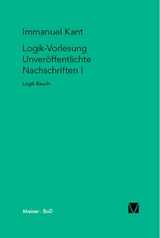 Immanuel Kant

Logik-Vorlesung
Unveröffentlichte
Nachschriften I

Logik Bauch

Meiner · BoD